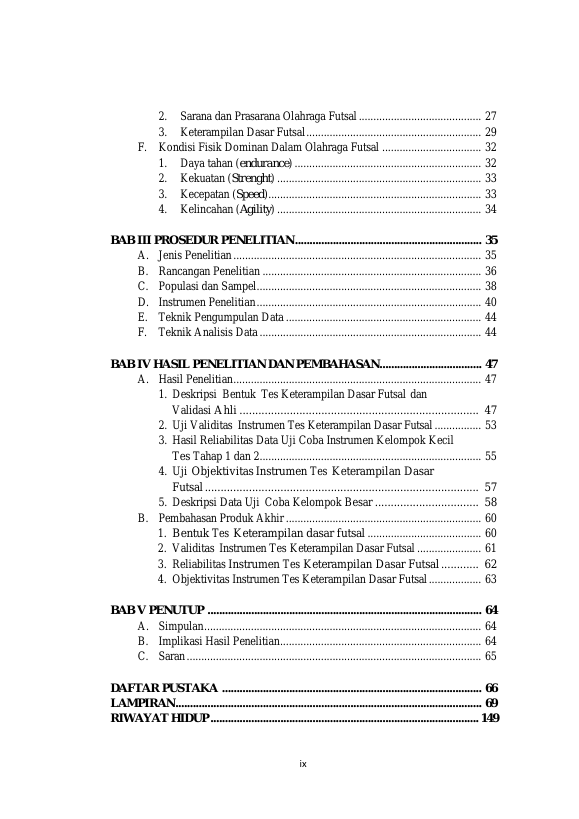 2. Sarana dan Prasarana Olahraga Futsal 27
3. Keterampilan Dasar Futsal 29
F. Kondisi Fisik Dominan Dalam Olahraga Futsal 32
1. Daya tahan (endurance) 32
2. Kekuatan (Strenght) 33
3. Kecepatan (Speed) 33
4. Kelincahan (Agility) 34

BAB III PROSEDUR PENELITIAN 35
A. Jenis Penelitian 35
B. Rancangan Penelitian 36
C. Populasi dan Sampel 38
D. Instrumen Penelitian 40
E. Teknik Pengumpulan Data 44
F. Teknik Analisis Data 44

BAB IV HASIL PENELITIAN DAN PEMBAHASAN 47
A. Hasil Penelitian 47
1. Deskripsi Bentuk Tes Keterampilan Dasar Futsal dan Validasi Ahli 47
2. Uji Validitas Instrumen Tes Keterampilan Dasar Futsal 53
3. Hasil Reliabilitas Data Uji Coba Instrumen Kelompok Kecil Tes Tahap 1 dan 2 55
4. Uji Objektivitas Instrumen Tes Keterampilan Dasar Futsal 57
5. Deskripsi Data Uji Coba Kelompok Besar 58
B. Pembahasan Produk Akhir 60
1. Bentuk Tes Keterampilan dasar futsal 60
2. Validitas Instrumen Tes Keterampilan Dasar Futsal 61
3. Reliabilitas Instrumen Tes Keterampilan Dasar Futsal 62
4. Objektivitas Instrumen Tes Keterampilan Dasar Futsal 63

BAB V PENUTUP 64
A. Simpulan 64
B. Implikasi Hasil Penelitian 64
C. Saran 65

DAFTAR PUSTAKA 66
LAMPIRAN 69
RIWAYAT HIDUP 149

ix